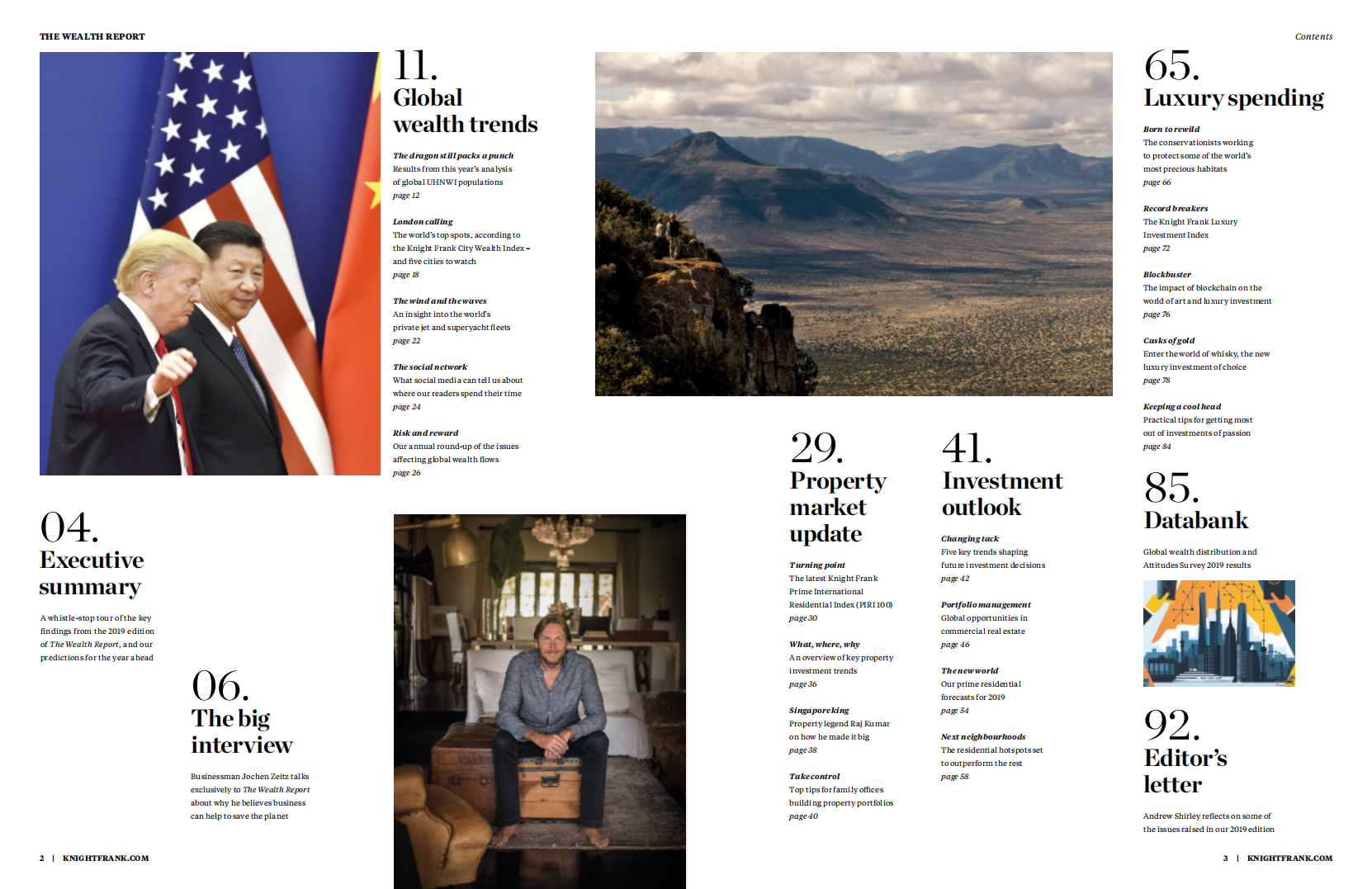 THE WEALTH REPORT

Contents

11.
Global wealth trends

The dragon still packs a punch
Results from this year's analysis of global UHNWI populations
page 12

London calling
The world's top spots, according to the Knight Frank City Wealth Index – and five cities to watch
page 18

The wind and the waves
An insight into the world's private jet and superyacht fleets
page 22

The social network
What social media can tell us about where our readers spend their time
page 24

Risk and reward
Our annual round-up of the issues affecting global wealth flows
page 26

04.
Executive summary

A whistle-stop tour of the key findings from the 2019 edition of The Wealth Report, and our predictions for the year ahead

06.
The big interview

Businessman Jochen Zeitz talks exclusively to The Wealth Report about why he believes business can help to save the planet

29.
Property market update

Turning point
The latest Knight Frank Prime International Residential Index (PIRI 100)
page 30

What, where, why
An overview of key property investment trends
page 36

Singapore king
Property legend Raj Kumar on how he made it big
page 38

Take control
Top tips for family offices building property portfolios
page 40

41.
Investment outlook

Changing tack
Five key trends shaping future investment decisions
page 42

Portfolio management
Global opportunities in commercial real estate
page 46

The new world
Our prime residential forecasts for 2019
page 54

Next neighbourhoods
The residential hotspots set to outperform the rest
page 58

65.
Luxury spending

Born to rewild
The conservationists working to protect some of the world's most precious habitats
page 66

Record breakers
The Knight Frank Luxury Investment Index
page 72

Blockbuster
The impact of blockchain on the world of art and luxury investment
page 76

Casks of gold
Enter the world of whisky, the new luxury investment of choice
page 78

Keeping a cool head
Practical tips for getting most out of investments of passion
page 84

85.
Databank

Global wealth distribution and Attitudes Survey 2019 results

92.
Editor's letter

Andrew Shirley reflects on some of the issues raised in our 2019 edition

2 | KNIGHTFRANK.COM

3 | KNIGHTFRANK.COM